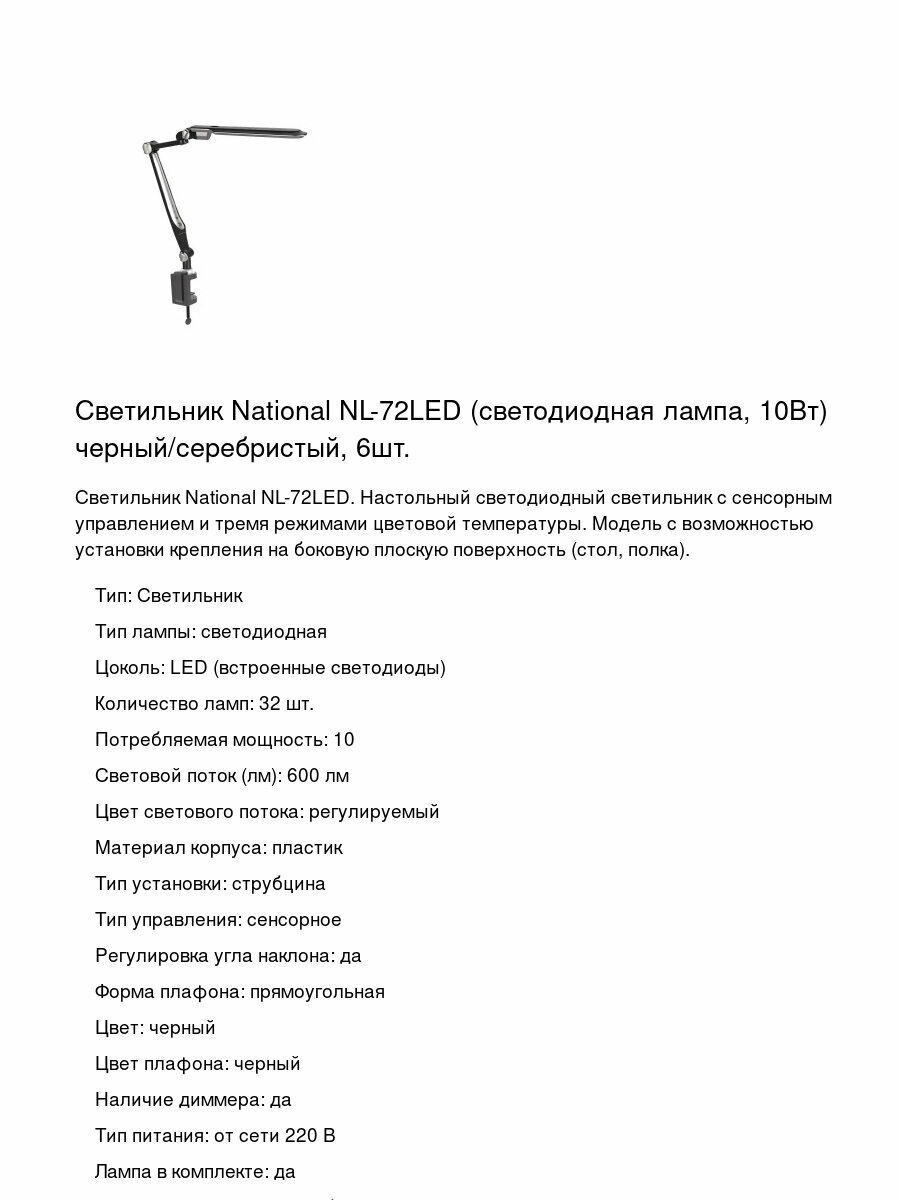 Светильник National NL-72LED (светодиодная лампа, 10Вт) черный/серебристый, 6шт.

Светильник National NL-72LED. Настольный светодиодный светильник с сенсорным управлением и тремя режимами цветовой температуры. Модель с возможностью установки крепления на боковую плоскую поверхность (стол, полка).

Тип: Светильник

Тип лампы: светодиодная

Цоколь: LED (встроенные светодиоды)

Количество ламп: 32 шт.

Потребляемая мощность: 10

Световой поток (лм): 600 лм

Цвет светового потока: регулируемый

Материал корпуса: пластик

Тип установки: струбцина

Тип управления: сенсорное

Регулировка угла наклона: да

Форма плафона: прямоугольная

Цвет: черный

Цвет плафона: черный

Наличие диммера: да

Тип питания: от сети 220 В

Лампа в комплекте: да